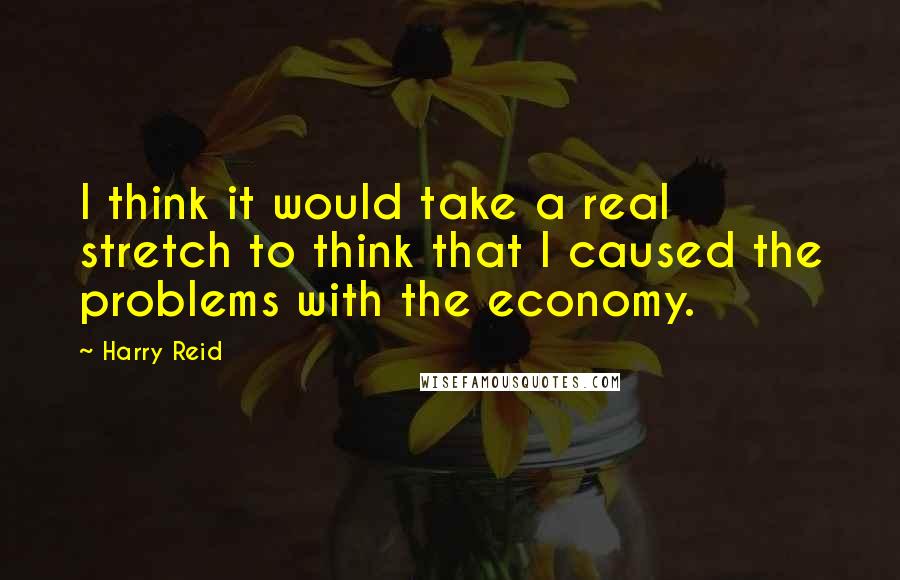 I think it would take a real stretch to think that I caused the problems with the economy.

~ Harry Reid

WISEFAMOUSQUOTES.COM